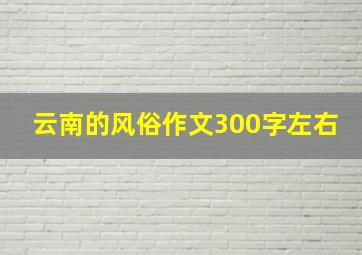 云南的风俗作文300字左右